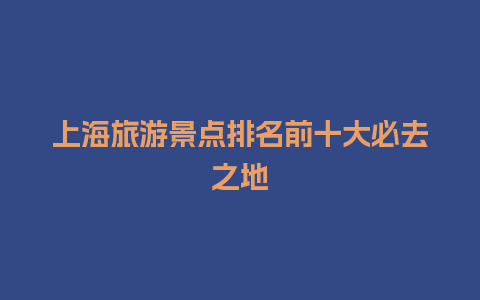 上海旅游景点排名前十大必去之地